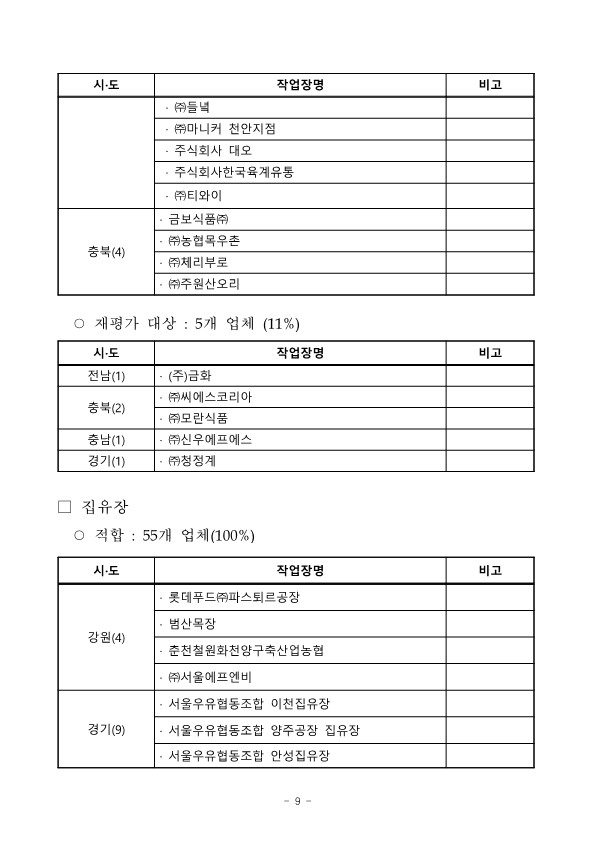 | 시·도 | 작업장명 | 비고 |
|---|---|---|
| | · ㈜들녘 | |
| | · ㈜마니커 천안지점 | |
| | · 주식회사 대오 | |
| | · 주식회사한국육계유통 | |
| | · ㈜티와이 | |
| 충북(4) | · 금보식품㈜ | |
| | · ㈜농협목우촌 | |
| | · ㈜체리부로 | |
| | · ㈜주원산오리 | |

○ 재평가 대상 : 5개 업체 (11%)

| 시·도 | 작업장명 | 비고 |
|---|---|---|
| 전남(1) | · (주)금화 | |
| 충북(2) | · ㈜씨에스코리아 | |
| | · ㈜모란식품 | |
| 충남(1) | · ㈜신우에프에스 | |
| 경기(1) | · ㈜청정계 | |

□ 집유장

○ 적합 : 55개 업체(100%)

| 시·도 | 작업장명 | 비고 |
|---|---|---|
| 강원(4) | · 롯데푸드㈜파스퇴르공장 | |
| | · 범산목장 | |
| | · 춘천철원화천양구축산업농협 | |
| | · ㈜서울에프엔비 | |
| 경기(9) | · 서울우유협동조합 이천집유장 | |
| | · 서울우유협동조합 양주공장 집유장 | |
| | · 서울우유협동조합 안성집유장 | |

- 9 -